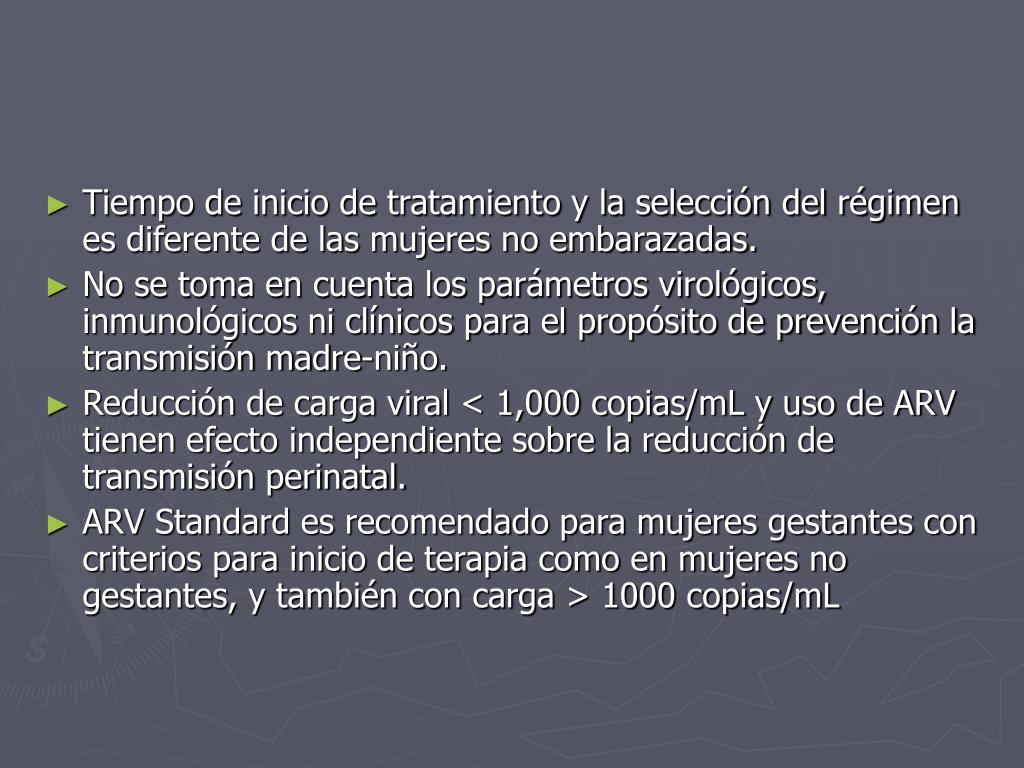 ► Tiempo de inicio de tratamiento y la selección del régimen es diferente de las mujeres no embarazadas.
► No se toma en cuenta los parámetros virológicos, inmunológicos ni clínicos para el propósito de prevención la transmisión madre-niño.
► Reducción de carga viral < 1,000 copias/mL y uso de ARV tienen efecto independiente sobre la reducción de transmisión perinatal.
► ARV Standard es recomendado para mujeres gestantes con criterios para inicio de terapia como en mujeres no gestantes, y también con carga > 1000 copias/mL